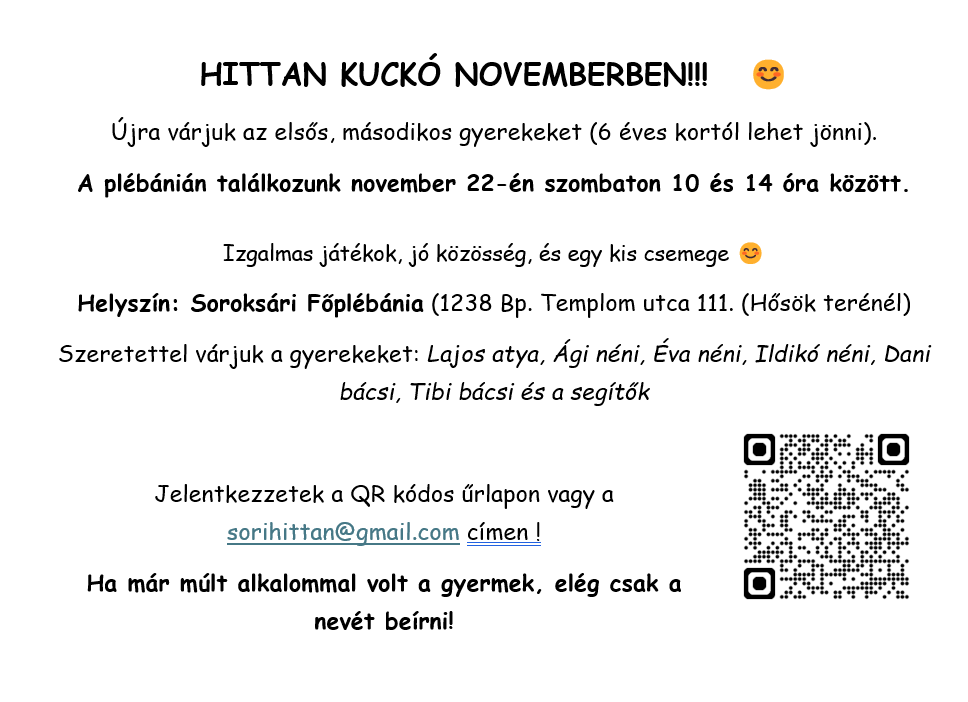 HITTAN KUCKÓ NOVEMBERBEN!!! 😊

Újra várjuk az elsős, másodikos gyerekeket (6 éves kortól lehet jönni).

A plébánián találkozunk november 22-én szombaton 10 és 14 óra között.

Izgalmas játékok, jó közösség, és egy kis csemege 😊

Helyszín: Soroksári Főplébánia (1238 Bp. Templom utca 111. (Hősök terénél)

Szeretettel várjuk a gyerekeket: Lajos atya, Ági néni, Éva néni, Ildikó néni, Dani bácsi, Tibi bácsi és a segítők

Jelentkezzetek a QR kódos űrlapon vagy a sorihittan@gmail.com címen !

Ha már múlt alkalommal volt a gyermek, elég csak a nevét beírni!